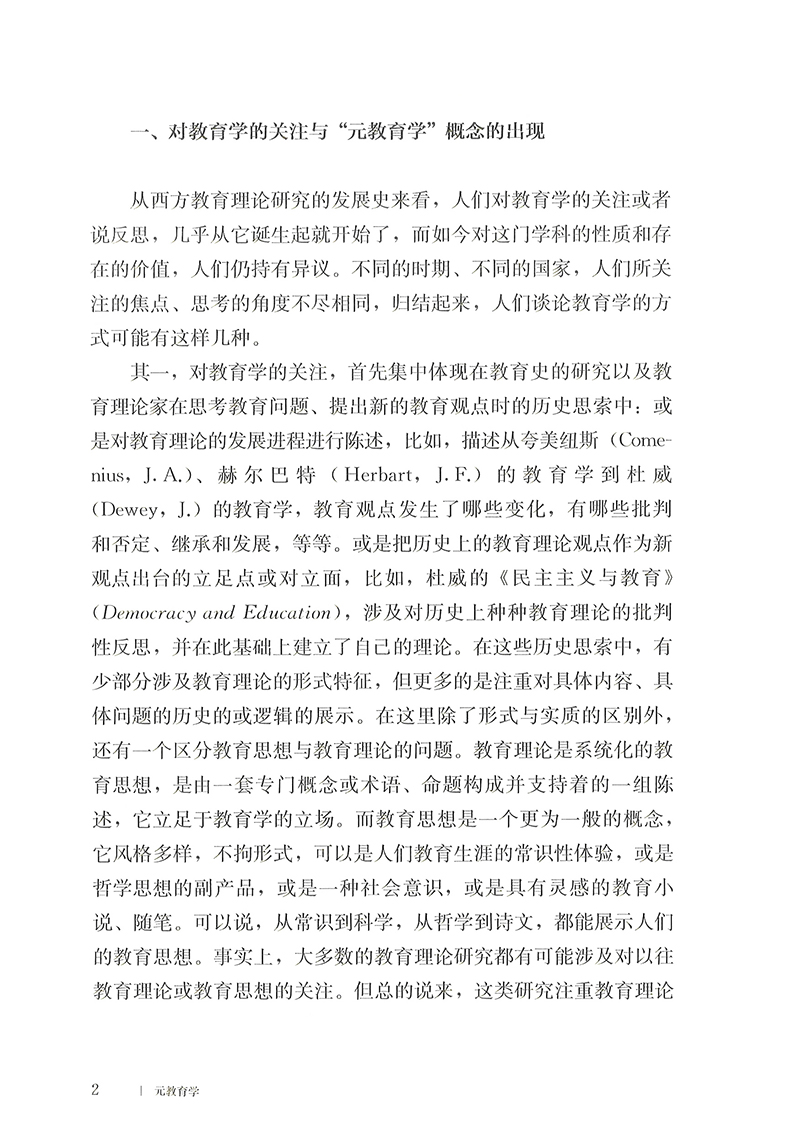 一、对教育学的关注与“元教育学”概念的出现

从西方教育理论研究的发展史来看，人们对教育学的关注或者说反思，几乎从它诞生起就开始了，而如今对这门学科的性质和存在的价值，人们仍持有异议。不同的时期、不同的国家，人们所关注的焦点、思考的角度不尽相同，归结起来，人们谈论教育学的方式可能有这样几种。

其一，对教育学的关注，首先集中体现在教育史的研究以及教育理论家在思考教育问题、提出新的教育观点时的历史思索中：或是对教育理论的发展进程进行陈述，比如，描述从夸美纽斯（Comenius，J. A.）、赫尔巴特（Herbart，J. F.）的教育学到杜威（Dewey，J.）的教育学，教育观点发生了哪些变化，有哪些批判和否定、继承和发展，等等。或是把历史上的教育理论观点作为新观点出台的立足点或对立面，比如，杜威的《民主主义与教育》（Democracy and Education），涉及对历史上种种教育理论的批判性反思，并在此基础上建立了自己的理论。在这些历史思索中，有少部分涉及教育理论的形式特征，但更多的是注重对具体内容、具体问题的历史的或逻辑的展示。在这里除了形式与实质的区别外，还有一个区分教育思想与教育理论的问题。教育理论是系统化的教育思想，是由一套专门概念或术语、命题构成并支持着的一组陈述，它立足于教育学的立场。而教育思想是一个更为一般的概念，它风格多样，不拘形式，可以是人们教育生涯的常识性体验，或是哲学思想的副产品，或是一种社会意识，或是具有灵感的教育小说、随笔。可以说，从常识到科学，从哲学到诗文，都能展示人们的教育思想。事实上，大多数的教育理论研究都有可能涉及对以往教育理论或教育思想的关注。但总的说来，这类研究注重教育理论

2 | 元教育学